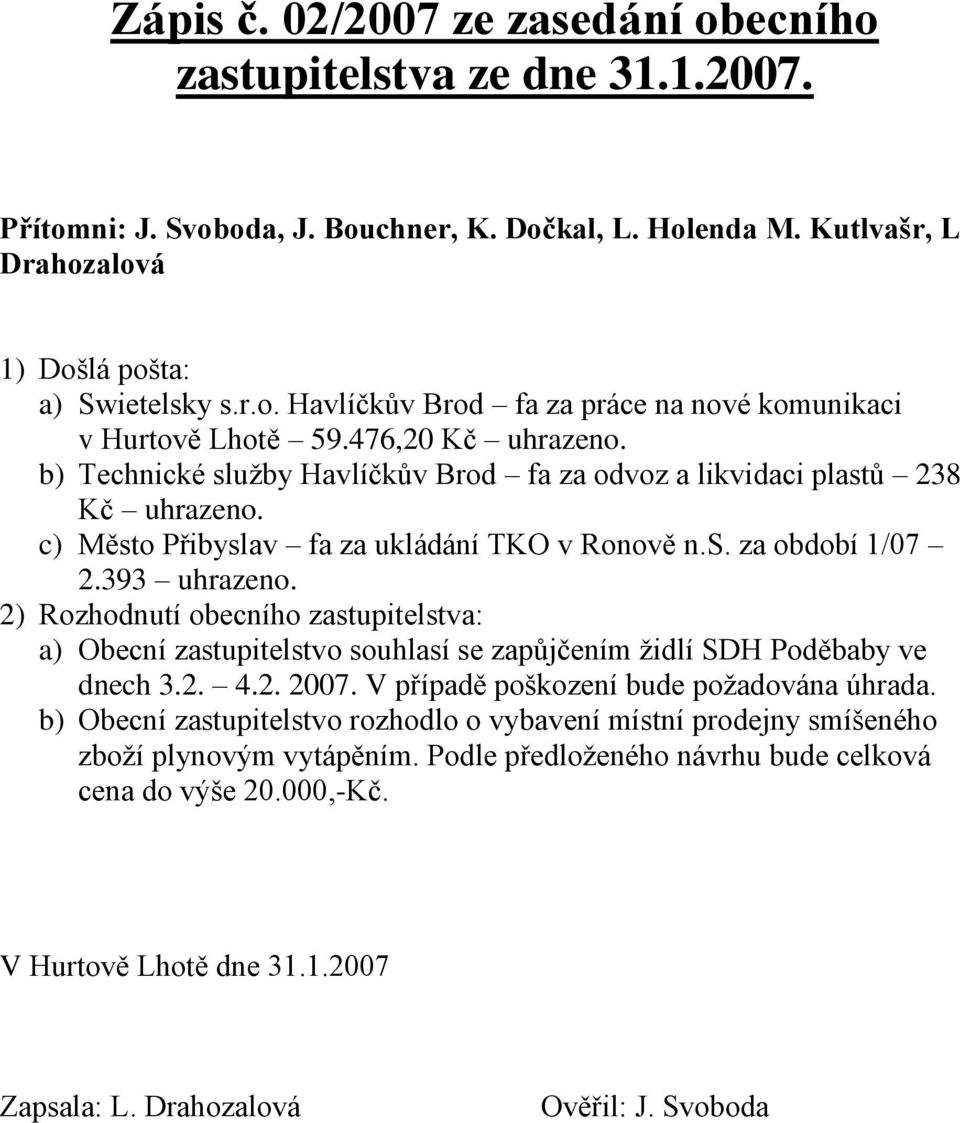 Zápis č. 02/2007 ze zasedání obecního zastupitelstva ze dne 31.1.2007.

Přítomni: J. Svoboda, J. Bouchner, K. Dočkal, L. Holenda M. Kutlvašr, L Drahozalová

1) Došlá pošta:
a) Swietelsky s.r.o. Havlíčkův Brod – fa za práce na nové komunikaci v Hurtově Lhotě – 59.476,20 Kč – uhrazeno.
b) Technické služby Havlíčkův Brod – fa za odvoz a likvidaci plastů – 238 Kč – uhrazeno.
c) Město Přibyslav – fa za ukládání TKO v Ronově n.S. za období 1/07 – 2.393 – uhrazeno.
2) Rozhodnutí obecního zastupitelstva:
a) Obecní zastupitelstvo souhlasí se zapůjčením židlí SDH Poděbaby ve dnech 3.2. – 4.2. 2007. V případě poškození bude požadována úhrada.
b) Obecní zastupitelstvo rozhodlo o vybavení místní prodejny smíšeného zboží plynovým vytápěním. Podle předloženého návrhu bude celková cena do výše 20.000,-Kč.

V Hurtově Lhotě dne 31.1.2007

Zapsala: L. Drahozalová

Ověřil: J. Svoboda